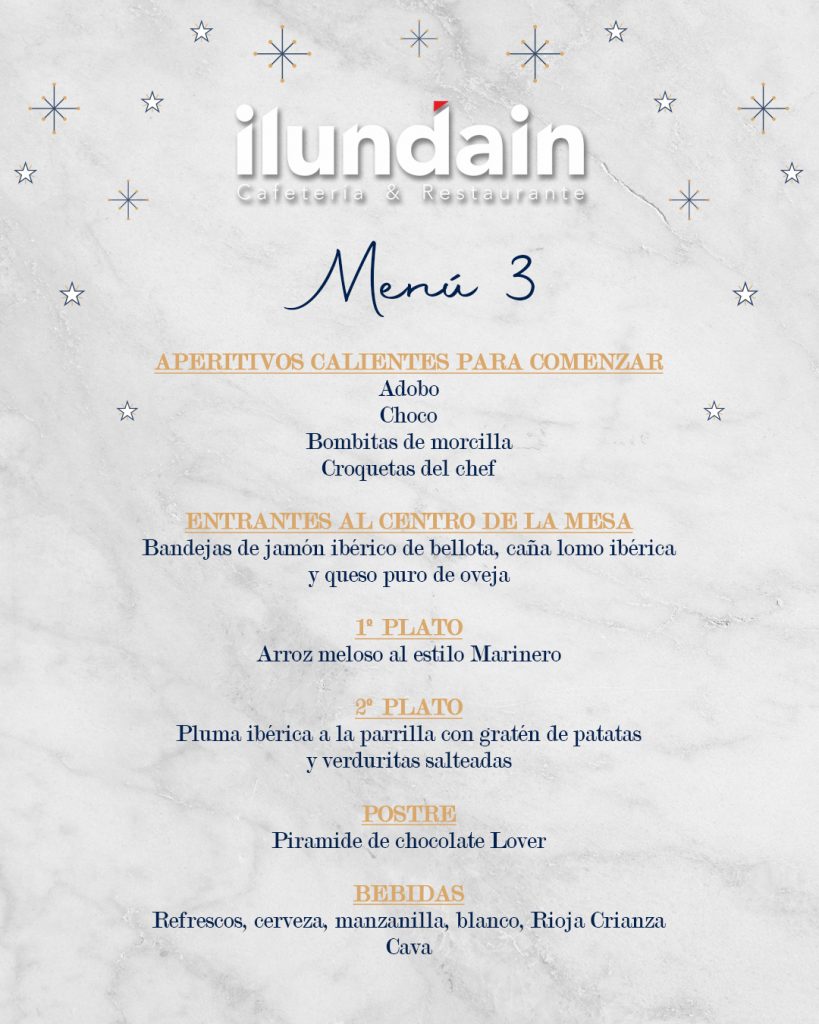 ilundain
Cafetería & Restaurante

Menú 3

APERITIVOS CALIENTES PARA COMENZAR
Adobo
Choco
Bombitas de morcilla
Croquetas del chef

ENTRANTES AL CENTRO DE LA MESA
Bandejas de jamón ibérico de bellota, caña lomo ibérica y queso puro de oveja

1º PLATO
Arroz meloso al estilo Marinero

2º PLATO
Pluma ibérica a la parrilla con gratén de patatas y verduritas salteadas

POSTRE
Piramide de chocolate Lover

BEBIDAS
Refrescos, cerveza, manzanilla, blanco, Rioja Crianza
Cava